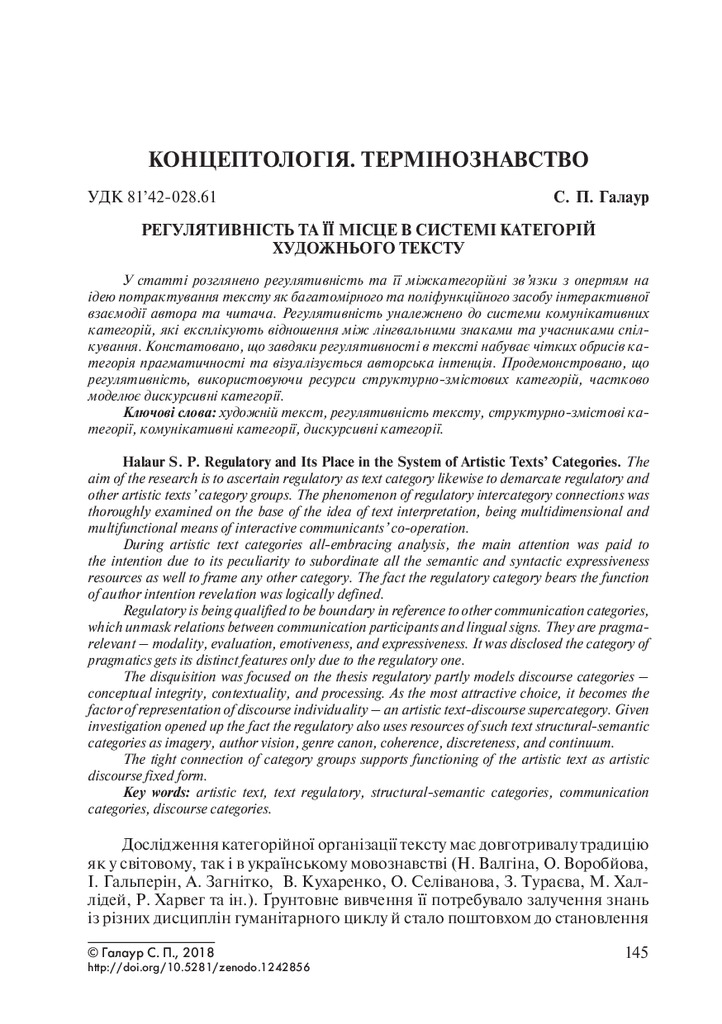 КОНЦЕПТОЛОГІЯ. ТЕРМІНОЗНАВСТВО

УДК 81'42-028.61

С. П. Галаур

РЕГУЛЯТИВНІСТЬ ТА ЇЇ МІСЦЕ В СИСТЕМІ КАТЕГОРІЙ ХУДОЖНЬОГО ТЕКСТУ

У статті розглянено регулятивність та її міжкатегорійні зв'язки з опертям на ідею потрактування тексту як багатомірного та поліфункційного засобу інтерактивної взаємодії автора та читача. Регулятивність уналежнено до системи комунікативних категорій, які експлікують відношення між лінгвальними знаками та учасниками спілкування. Констатовано, що завдяки регулятивності в тексті набуває чітких обрисів категорія прагматичності та візуалізується авторська інтенція. Продемонстровано, що регулятивність, використовуючи ресурси структурно-змістових категорій, частково моделює дискурсивні категорії.

Ключові слова: художній текст, регулятивність тексту, структурно-змістові категорії, комунікативні категорії, дискурсивні категорії.

Halaur S. P. Regulatory and Its Place in the System of Artistic Texts' Categories. The aim of the research is to ascertain regulatory as text category likewise to demarcate regulatory and other artistic texts' category groups. The phenomenon of regulatory intercategory connections was thoroughly examined on the base of the idea of text interpretation, being multidimensional and multifunctional means of interactive communicants' co-operation.

During artistic text categories all-embracing analysis, the main attention was paid to the intention due to its peculiarity to subordinate all the semantic and syntactic expressiveness resources as well to frame any other category. The fact the regulatory category bears the function of author intention revelation was logically defined.

Regulatory is being qualified to be boundary in reference to other communication categories, which unmask relations between communication participants and lingual signs. They are pragma-relevant – modality, evaluation, emotiveness, and expressiveness. It was disclosed the category of pragmatics gets its distinct features only due to the regulatory one.

The disquisition was focused on the thesis regulatory partly models discourse categories – conceptual integrity, contextuality, and processing. As the most attractive choice, it becomes the factor of representation of discourse individuality – an artistic text-discourse supercategory. Given investigation opened up the fact the regulatory also uses resources of such text structural-semantic categories as imagery, author vision, genre canon, coherence, discreteness, and continuum.

The tight connection of category groups supports functioning of the artistic text as artistic discourse fixed form.

Key words: artistic text, text regulatory, structural-semantic categories, communication categories, discourse categories.

Дослідження категорійної організації тексту має довготривалу традицію як у світовому, так і в українському мовознавстві (Н. Валгіна, О. Воробйова, І. Гальперін, А. Загнітко, В. Кухаренко, О. Селіванова, З. Тураєва, М. Халлідей, Р. Харвег та ін.). Ґрунтовне вивчення її потребувало залучення знань із різних дисциплін гуманітарного циклу й стало поштовхом до становлення

© Галаур С. П., 2018
http://doi.org/10.5281/zenodo.1242856

145